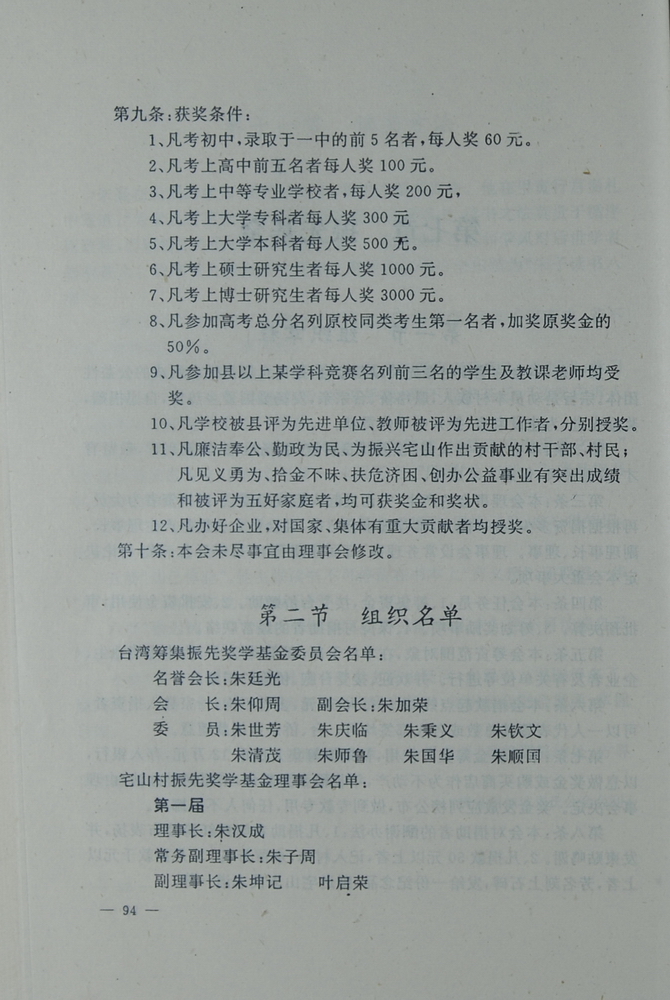 第九条：获奖条件：

1、凡考初中，录取于一中的前5名者，每人奖60元。

2、凡考上高中前五名者每人奖100元。

3、凡考上中等专业学校者，每人奖200元，

4、凡考上大学专科者每人奖300元

5、凡考上大学本科者每人奖500元。

6、凡考上硕士研究生者每人奖1000元。

7、凡考上博士研究生者每人奖3000元。

8、凡参加高考总分名列原校同类考生第一名者，加奖原奖金的50%。

9、凡参加县以上某学科竞赛名列前三名的学生及教课老师均受奖。

10、凡学校被县评为先进单位、教师被评为先进工作者，分别授奖。

11、凡廉洁奉公、勤政为民、为振兴宅山作出贡献的村干部、村民；凡见义勇为、拾金不昧、扶危济困、创办公益事业有突出成绩和被评为五好家庭者，均可获奖金和奖状。

12、凡办好企业，对国家、集体有重大贡献者均授奖。

第十条：本会未尽事宜由理事会修改。

第二节　组织名单

台湾筹集振先奖学基金委员会名单：

名誉会长：朱廷光

会　　长：朱仰周　　副会长：朱加荣

委　　员：朱世芳　　朱庆临　　朱秉义　　朱钦文

朱清茂　　朱师鲁　　朱国华　　朱顺国

宅山村振先奖学基金理事会名单：

第一届

理事长：朱汉成

常务副理事长：朱子周

副理事长：朱坤记　　叶启荣

— 94 —